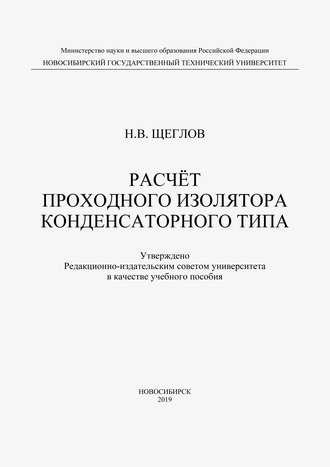 Министерство науки и высшего образования Российской Федерации
НОВОСИБИРСКИЙ ГОСУДАРСТВЕННЫЙ ТЕХНИЧЕСКИЙ УНИВЕРСИТЕТ

Н.В. ЩЕГЛОВ

РАСЧЁТ
ПРОХОДНОГО ИЗОЛЯТОРА
КОНДЕНСАТОРНОГО ТИПА

Утверждено
Редакционно-издательским советом университета
в качестве учебного пособия

НОВОСИБИРСК
2019